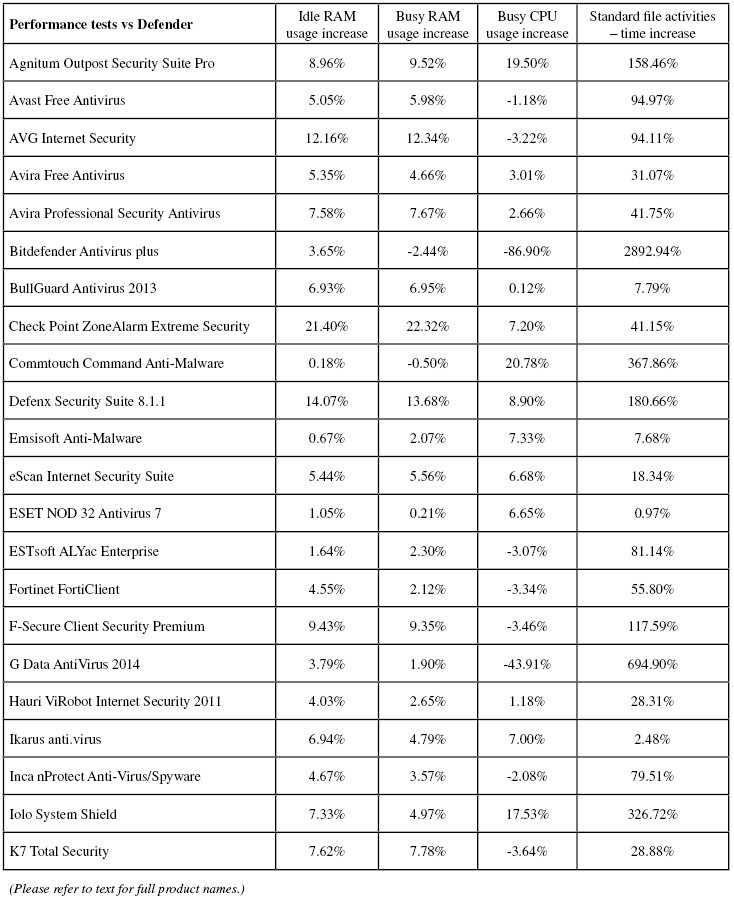 | Performance tests vs Defender | Idle RAM usage increase | Busy RAM usage increase | Busy CPU usage increase | Standard file activities – time increase |
|---|---|---|---|---|
| Agnitum Outpost Security Suite Pro | 8.96% | 9.52% | 19.50% | 158.46% |
| Avast Free Antivirus | 5.05% | 5.98% | -1.18% | 94.97% |
| AVG Internet Security | 12.16% | 12.34% | -3.22% | 94.11% |
| Avira Free Antivirus | 5.35% | 4.66% | 3.01% | 31.07% |
| Avira Professional Security Antivirus | 7.58% | 7.67% | 2.66% | 41.75% |
| Bitdefender Antivirus plus | 3.65% | -2.44% | -86.90% | 2892.94% |
| BullGuard Antivirus 2013 | 6.93% | 6.95% | 0.12% | 7.79% |
| Check Point ZoneAlarm Extreme Security | 21.40% | 22.32% | 7.20% | 41.15% |
| Commtouch Command Anti-Malware | 0.18% | -0.50% | 20.78% | 367.86% |
| Defenx Security Suite 8.1.1 | 14.07% | 13.68% | 8.90% | 180.66% |
| Emsisoft Anti-Malware | 0.67% | 2.07% | 7.33% | 7.68% |
| eScan Internet Security Suite | 5.44% | 5.56% | 6.68% | 18.34% |
| ESET NOD 32 Antivirus 7 | 1.05% | 0.21% | 6.65% | 0.97% |
| ESTsoft ALYac Enterprise | 1.64% | 2.30% | -3.07% | 81.14% |
| Fortinet FortiClient | 4.55% | 2.12% | -3.34% | 55.80% |
| F-Secure Client Security Premium | 9.43% | 9.35% | -3.46% | 117.59% |
| G Data AntiVirus 2014 | 3.79% | 1.90% | -43.91% | 694.90% |
| Hauri ViRobot Internet Security 2011 | 4.03% | 2.65% | 1.18% | 28.31% |
| Ikarus anti.virus | 6.94% | 4.79% | 7.00% | 2.48% |
| Inca nProtect Anti-Virus/Spyware | 4.67% | 3.57% | -2.08% | 79.51% |
| Iolo System Shield | 7.33% | 4.97% | 17.53% | 326.72% |
| K7 Total Security | 7.62% | 7.78% | -3.64% | 28.88% |

(Please refer to text for full product names.)